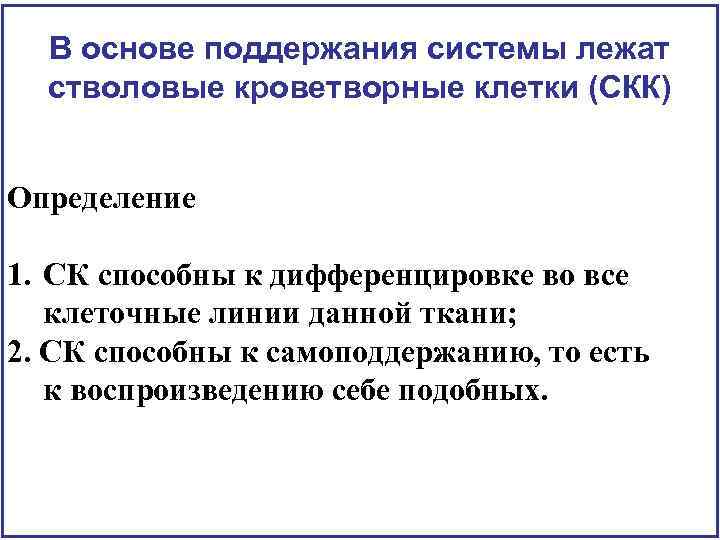 В основе поддержания системы лежат стволовые кроветворные клетки (СКК)

Определение

1. СК способны к дифференцировке во все клеточные линии данной ткани;
2. СК способны к самоподдержанию, то есть к воспроизведению себе подобных.